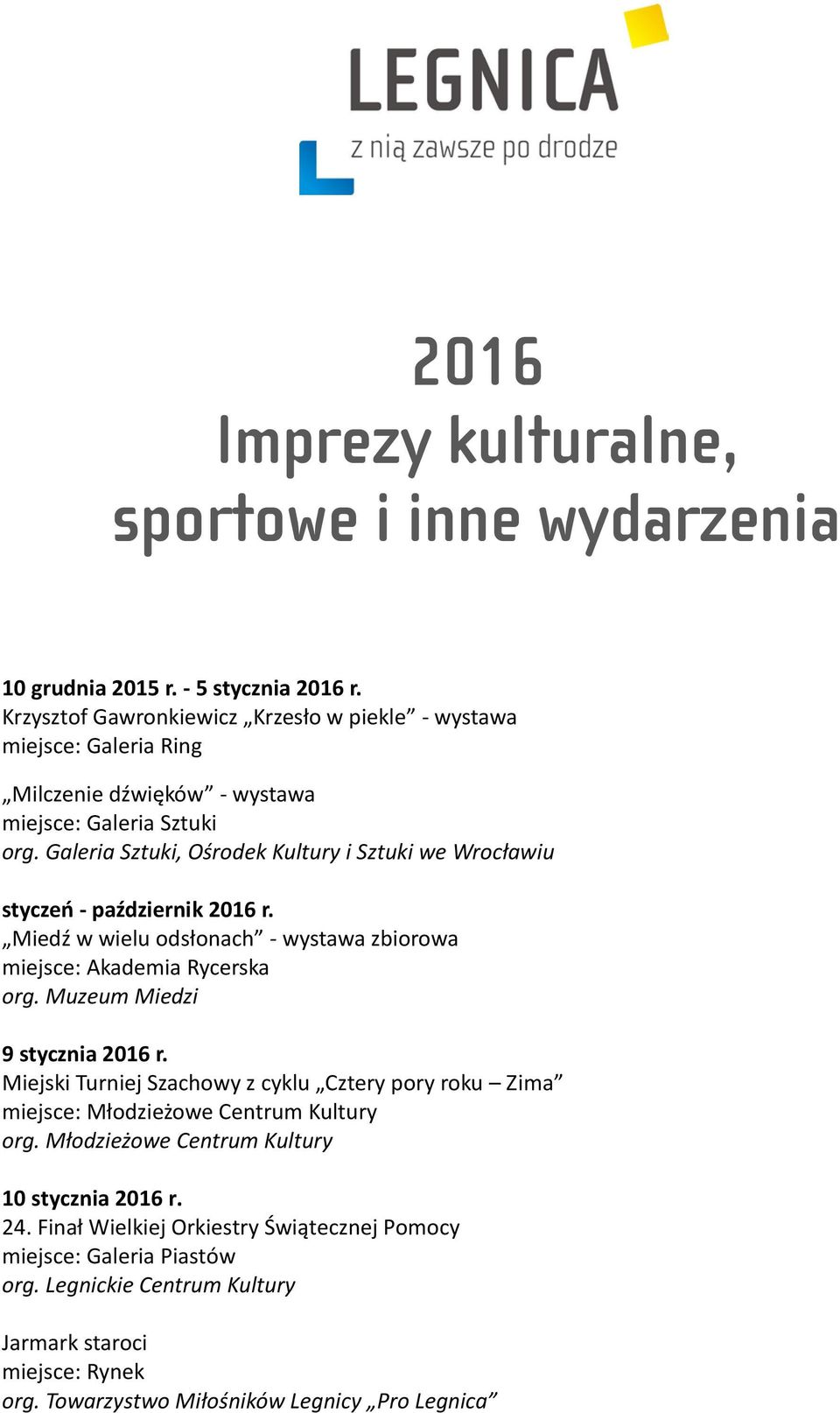 LEGNICA
z nią zawsze po drodze

2016
Imprezy kulturalne, sportowe i inne wydarzenia

10 grudnia 2015 r. - 5 stycznia 2016 r.
Krzysztof Gawronkiewicz „Krzesło w piekle” - wystawa
miejsce: Galeria Ring

„Milczenie dźwięków” - wystawa
miejsce: Galeria Sztuki
org. Galeria Sztuki, Ośrodek Kultury i Sztuki we Wrocławiu

styczeń - październik 2016 r.
„Miedź w wielu odsłonach” - wystawa zbiorowa
miejsce: Akademia Rycerska
org. Muzeum Miedzi

9 stycznia 2016 r.
Miejski Turniej Szachowy z cyklu „Cztery pory roku – Zima”
miejsce: Młodzieżowe Centrum Kultury
org. Młodzieżowe Centrum Kultury

10 stycznia 2016 r.
24. Finał Wielkiej Orkiestry Świątecznej Pomocy
miejsce: Galeria Piastów
org. Legnickie Centrum Kultury

Jarmark staroci
miejsce: Rynek
org. Towarzystwo Miłośników Legnicy „Pro Legnica”